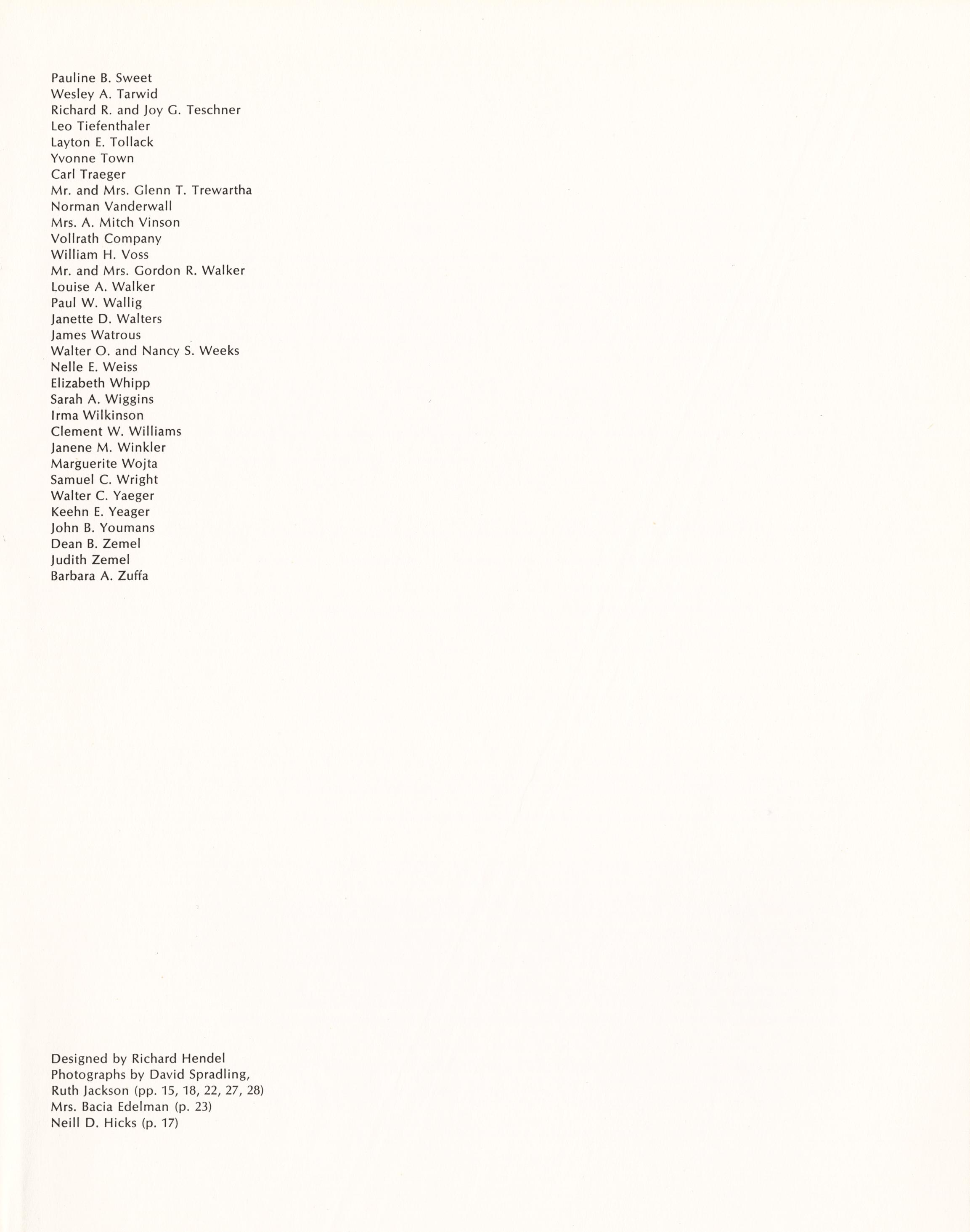 Pauline B. Sweet
Wesley A. Tarwid
Richard R. and Joy G. Teschner
Leo Tiefenthaler
Layton E. Tollack
Yvonne Town
Carl Traeger
Mr. and Mrs. Glenn T. Trewartha
Norman Vanderwall
Mrs. A. Mitch Vinson
Vollrath Company
William H. Voss
Mr. and Mrs. Gordon R. Walker
Louise A. Walker
Paul W. Wallig
Janette D. Walters
James Watrous
Walter O. and Nancy S. Weeks
Nelle E. Weiss
Elizabeth Whipp
Sarah A. Wiggins
Irma Wilkinson
Clement W. Williams
Janene M. Winkler
Marguerite Wojta
Samuel C. Wright
Walter C. Yaeger
Keehn E. Yeager
John B. Youmans
Dean B. Zemel
Judith Zemel
Barbara A. Zuffa

Designed by Richard Hendel
Photographs by David Spradling,
Ruth Jackson (pp. 15, 18, 22, 27, 28)
Mrs. Bacia Edelman (p. 23)
Neill D. Hicks (p. 17)